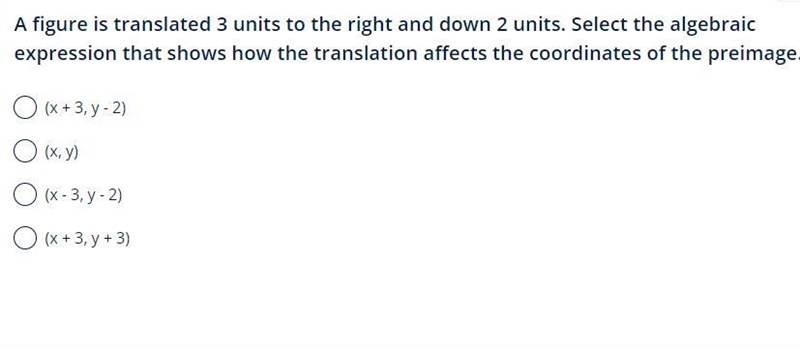 A figure is translated 3 units to the right and down 2 units. Select the algebraic expression that shows how the translation affects the coordinates of the preimage.

$(x + 3, y - 2)$

$(x, y)$

$(x - 3, y - 2)$

$(x + 3, y + 3)$